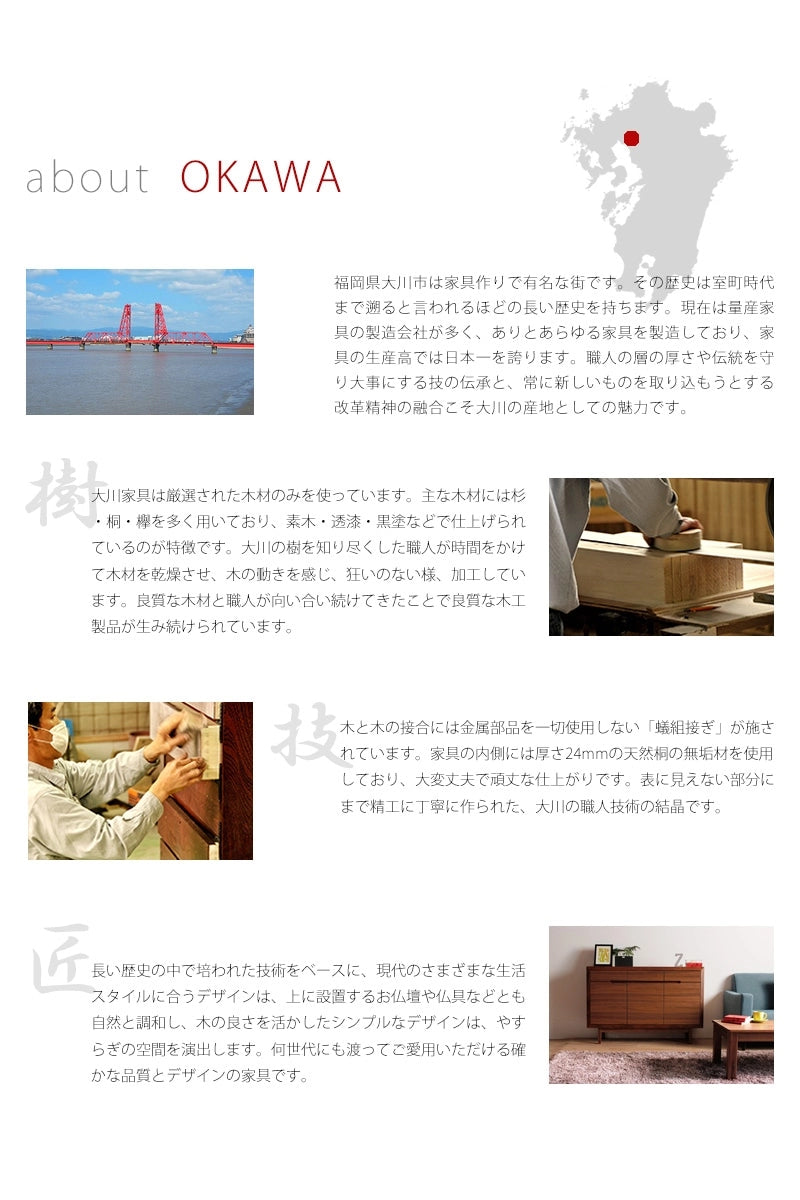 about OKAWA

福岡県大川市は家具作りで有名な街です。その歴史は室町時代まで遡ると言われるほどの長い歴史を持ちます。現在は量産家具の製造会社が多く、ありとあらゆる家具を製造しており、家具の生産高では日本一を誇ります。職人の層の厚さや伝統を守り大事にする技の伝承と、常に新しいものを取り込もうとする改革精神の融合こそ大川の産地としての魅力です。

樹

大川家具は厳選された木材のみを使っています。主な木材には杉・桐・欅を多く用いており、素木・透漆・黒塗などで仕上げられているのが特徴です。大川の樹を知り尽くした職人が時間をかけて木材を乾燥させ、木の動きを感じ、狂いのない様、加工しています。良質な木材と職人が向い合い続けてきたことで良質な木工製品が生み続けられています。

技

木と木の接合には金属部品を一切使用しない「蟻組接ぎ」が施されています。家具の内側には厚さ24mmの天然桐の無垢材を使用しており、大変丈夫で頑丈な仕上がりです。表に見えない部分にまで精工に丁寧に作られた、大川の職人技術の結晶です。

匠

長い歴史の中で培われた技術をベースに、現代のさまざまな生活スタイルに合うデザインは、上に設置するお仏壇や仏具などとも自然と調和し、木の良さを活かしたシンプルなデザインは、やすらぎの空間を演出します。何世代にも渡ってご愛用いただける確かな品質とデザインの家具です。